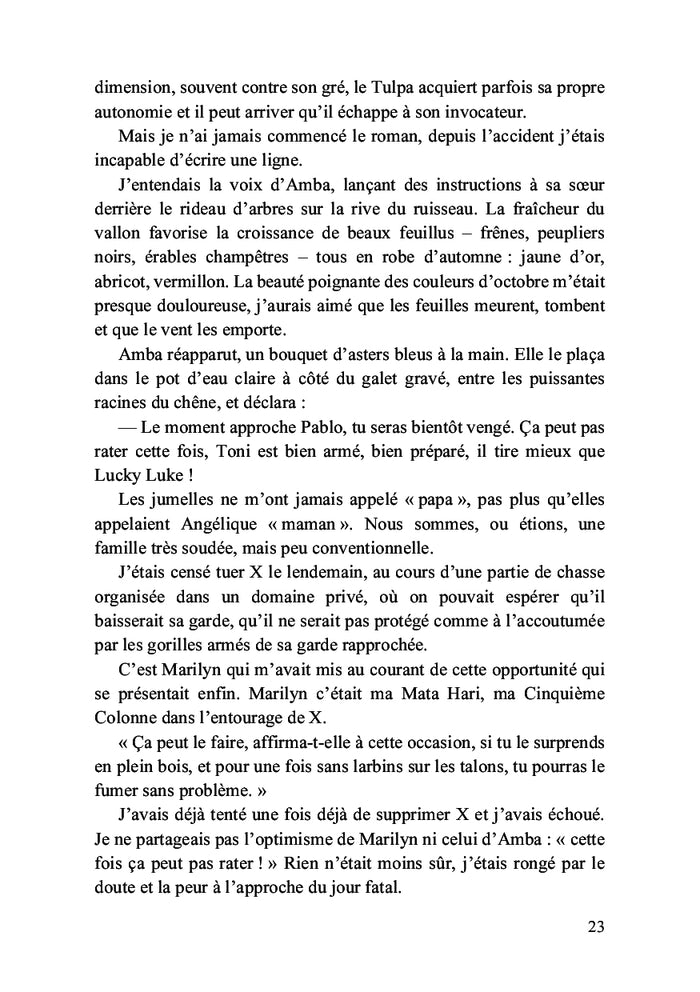 dimension, souvent contre son gré, le Tulpa acquiert parfois sa propre autonomie et il peut arriver qu'il échappe à son invocateur.

Mais je n'ai jamais commencé le roman, depuis l'accident j'étais incapable d'écrire une ligne.

J'entendais la voix d'Amba, lançant des instructions à sa sœur derrière le rideau d'arbres sur la rive du ruisseau. La fraîcheur du vallon favorise la croissance de beaux feuillus – frênes, peupliers noirs, érables champêtres – tous en robe d'automne : jaune d'or, abricot, vermillon. La beauté poignante des couleurs d'octobre m'était presque douloureuse, j'aurais aimé que les feuilles meurent, tombent et que le vent les emporte.

Amba réapparut, un bouquet d'asters bleus à la main. Elle le plaça dans le pot d'eau claire à côté du galet gravé, entre les puissantes racines du chêne, et déclara :

— Le moment approche Pablo, tu seras bientôt vengé. Ça peut pas rater cette fois, Toni est bien armé, bien préparé, il tire mieux que Lucky Luke !

Les jumelles ne m'ont jamais appelé « papa », pas plus qu'elles appelaient Angélique « maman ». Nous sommes, ou étions, une famille très soudée, mais peu conventionnelle.

J'étais censé tuer X le lendemain, au cours d'une partie de chasse organisée dans un domaine privé, où on pouvait espérer qu'il baisserait sa garde, qu'il ne serait pas protégé comme à l'accoutumée par les gorilles armés de sa garde rapprochée.

C'est Marilyn qui m'avait mis au courant de cette opportunité qui se présentait enfin. Marilyn c'était ma Mata Hari, ma Cinquième Colonne dans l'entourage de X.

« Ça peut le faire, affirma-t-elle à cette occasion, si tu le surprends en plein bois, et pour une fois sans larbins sur les talons, tu pourras le fumer sans problème. »

J'avais déjà tenté une fois déjà de supprimer X et j'avais échoué. Je ne partageais pas l'optimisme de Marilyn ni celui d'Amba : « cette fois ça peut pas rater ! » Rien n'était moins sûr, j'étais rongé par le doute et la peur à l'approche du jour fatal.

23